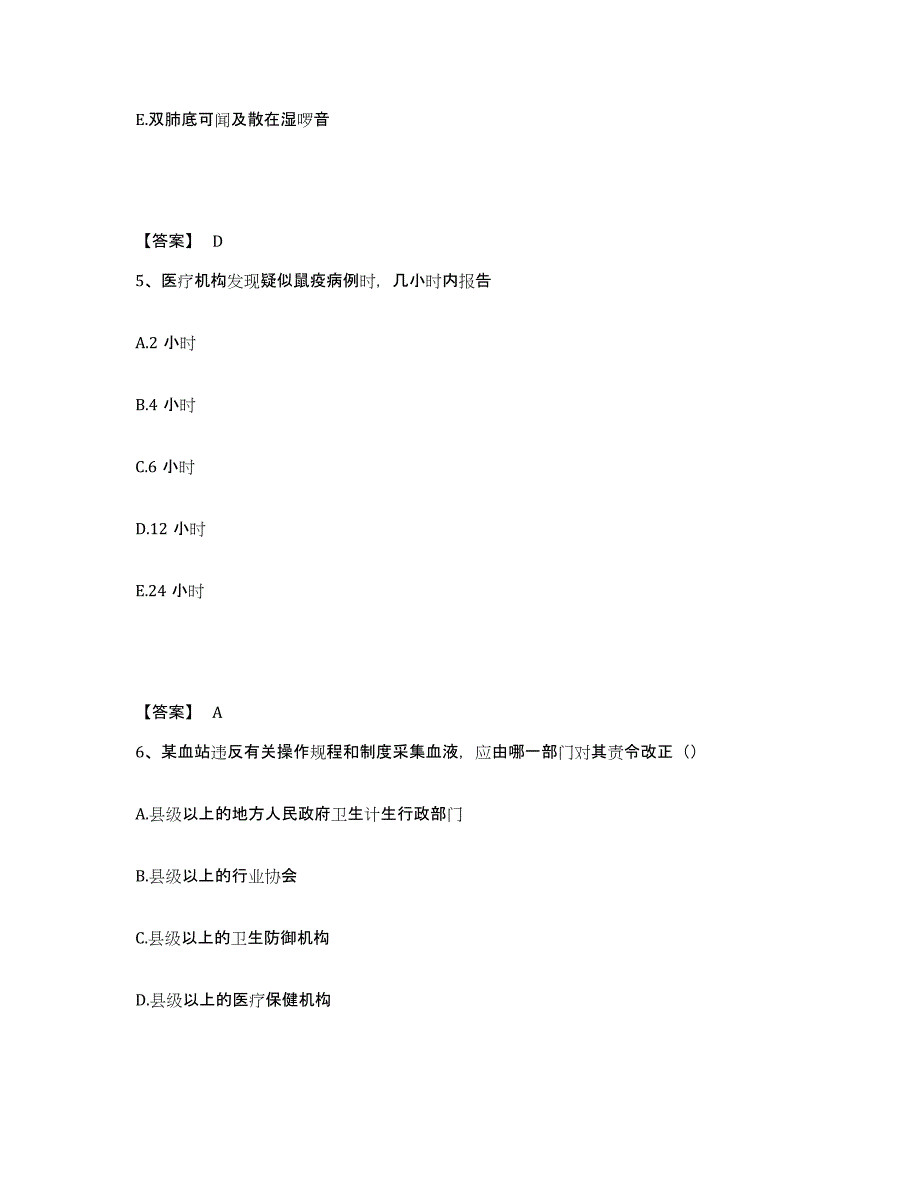 E.双肺底可闻及散在湿啰音

【答案】 D

5、医疗机构发现疑似鼠疫病例时，几小时内报告

A.2 小时

B.4 小时

C.6 小时

D.12 小时

E.24 小时

【答案】 A

6、某血站违反有关操作规程和制度采集血液，应由哪一部门对其责令改正（）

A.县级以上的地方人民政府卫生计生行政部门

B.县级以上的行业协会

C.县级以上的卫生防御机构

D.县级以上的医疗保健机构